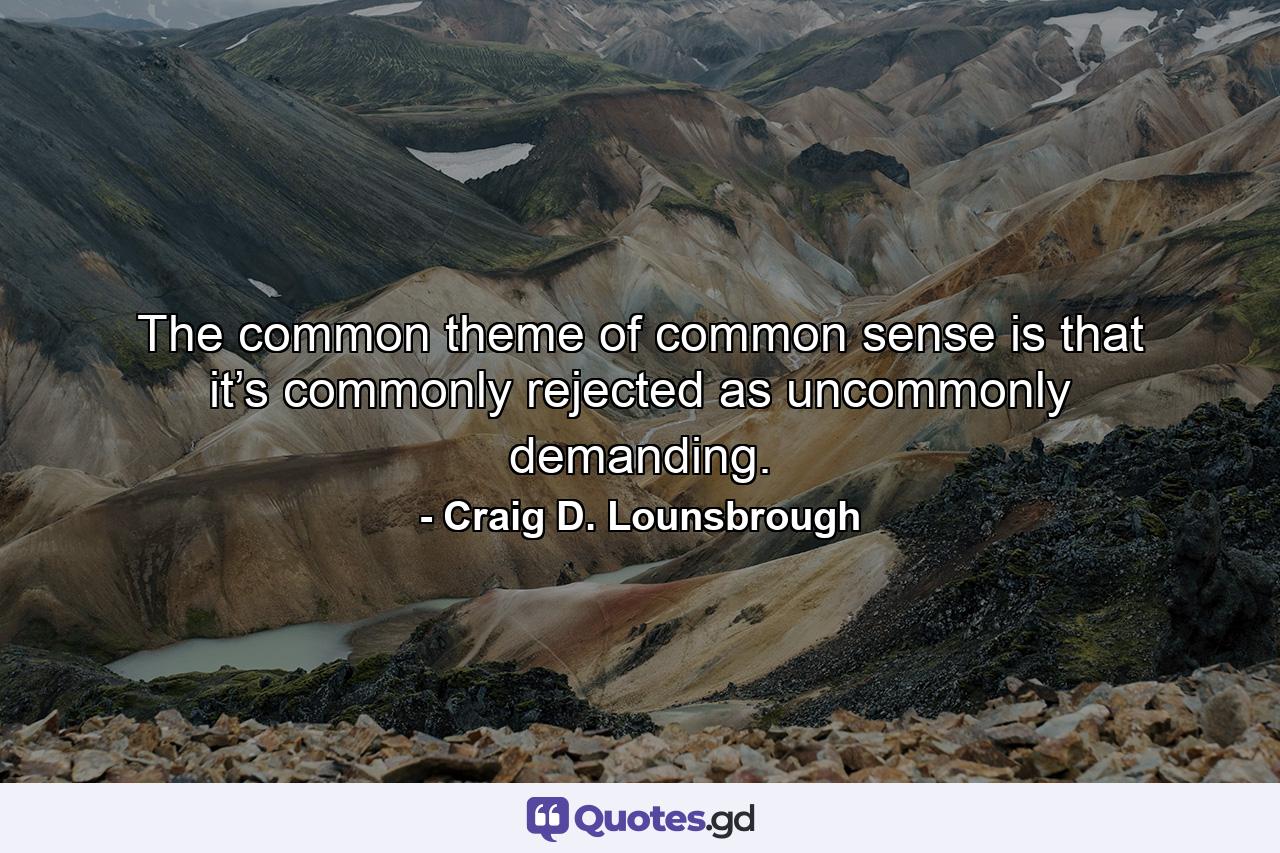 The common theme of common sense is that it’s commonly rejected as uncommonly demanding.

- Craig D. Lounsbrough

Quotes.gd